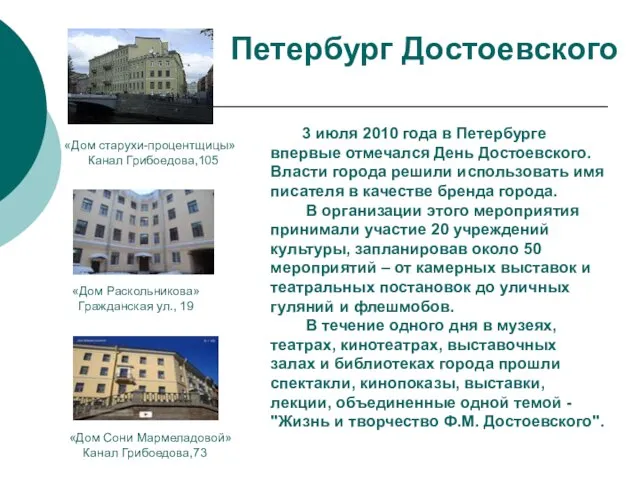 Петербург Достоевского

«Дом старухи-процентщицы»
Канал Грибоедова,105

«Дом Раскольникова»
Гражданская ул., 19

«Дом Сони Мармеладовой»
Канал Грибоедова,73

3 июля 2010 года в Петербурге впервые отмечался День Достоевского. Власти города решили использовать имя писателя в качестве бренда города.

В организации этого мероприятия принимали участие 20 учреждений культуры, запланировав около 50 мероприятий – от камерных выставок и театральных постановок до уличных гуляний и флешмобов.

В течение одного дня в музеях, театрах, кинотеатрах, выставочных залах и библиотеках города прошли спектакли, кинопоказы, выставки, лекции, объединенные одной темой - "Жизнь и творчество Ф.М. Достоевского".